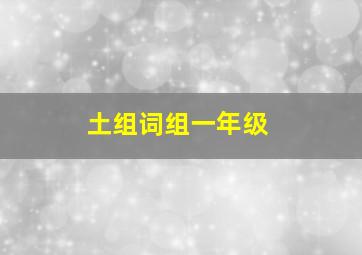 土组词组一年级